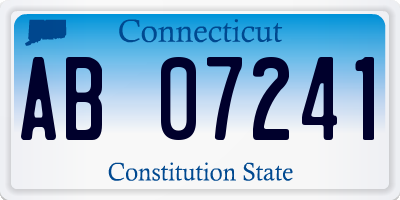 Connecticut

AB 07241

Constitution State